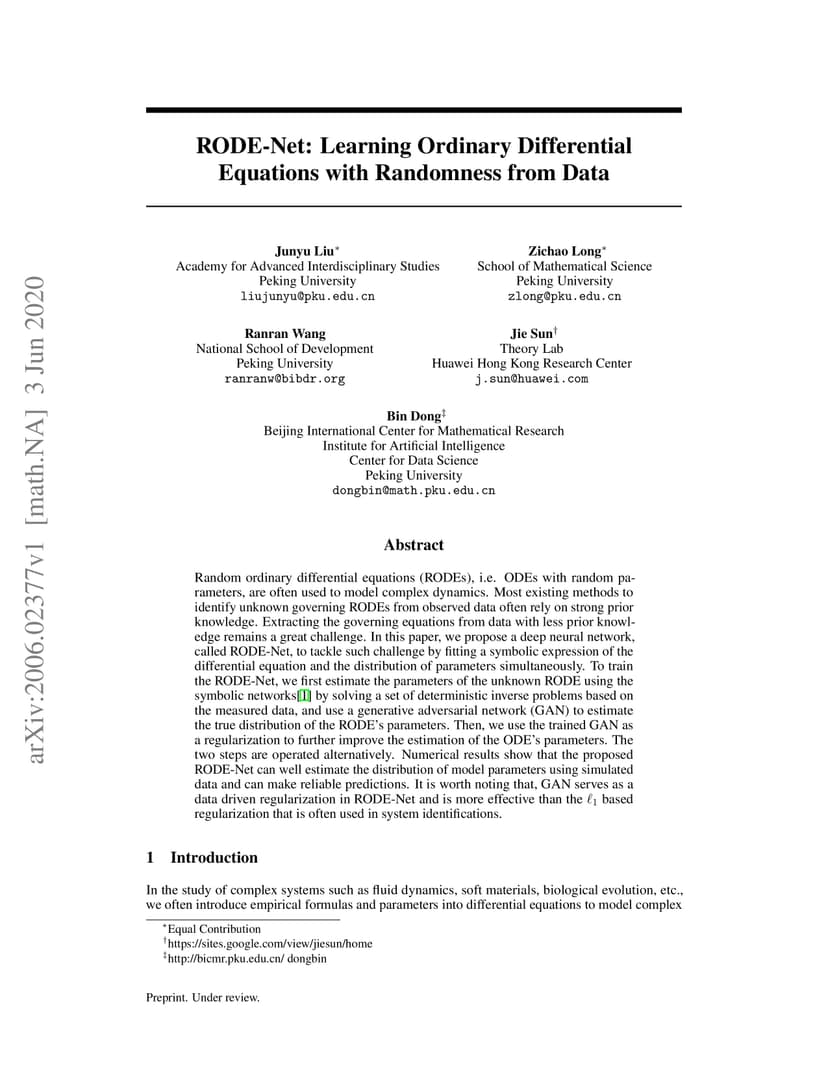 arXiv:2006.02377v1 [math.NA] 3 Jun 2020

RODE-Net: Learning Ordinary Differential Equations with Randomness from Data

Junyu Liu*
Academy for Advanced Interdisciplinary Studies
Peking University
liujunyu@pku.edu.cn

Zichao Long*
School of Mathematical Science
Peking University
zlong@pku.edu.cn

Ranran Wang
National School of Development
Peking University
ranranw@bibdr.org

Jie Sun†
Theory Lab
Huawei Hong Kong Research Center
j.sun@huawei.com

Bin Dong‡
Beijing International Center for Mathematical Research
Institute for Artificial Intelligence
Center for Data Science
Peking University
dongbin@math.pku.edu.cn

Abstract

Random ordinary differential equations (RODEs), i.e. ODEs with random parameters, are often used to model complex dynamics. Most existing methods to identify unknown governing RODEs from observed data often rely on strong prior knowledge. Extracting the governing equations from data with less prior knowledge remains a great challenge. In this paper, we propose a deep neural network, called RODE-Net, to tackle such challenge by fitting a symbolic expression of the differential equation and the distribution of parameters simultaneously. To train the RODE-Net, we first estimate the parameters of the unknown RODE using the symbolic networks[1] by solving a set of deterministic inverse problems based on the measured data, and use a generative adversarial network (GAN) to estimate the true distribution of the RODE's parameters. Then, we use the trained GAN as a regularization to further improve the estimation of the ODE's parameters. The two steps are operated alternatively. Numerical results show that the proposed RODE-Net can well estimate the distribution of model parameters using simulated data and can make reliable predictions. It is worth noting that, GAN serves as a data driven regularization in RODE-Net and is more effective than the $\ell_1$ based regularization that is often used in system identifications.

1 Introduction

In the study of complex systems such as fluid dynamics, soft materials, biological evolution, etc., we often introduce empirical formulas and parameters into differential equations to model complex

*Equal Contribution
†https://sites.google.com/view/jiesun/home
‡http://bicmr.pku.edu.cn/ dongbin

Preprint. Under review.